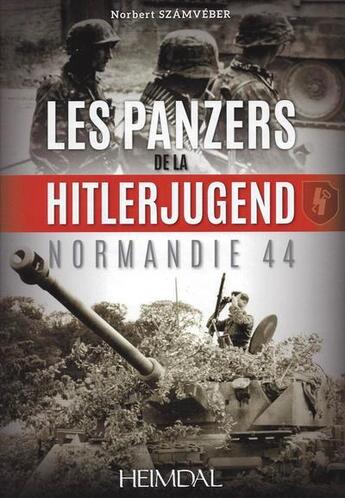 Norbert SZÁMVÉBER

LES PANZERS
DE LA
HITLERJUGEND
NORMANDIE 44

HEIMDAL